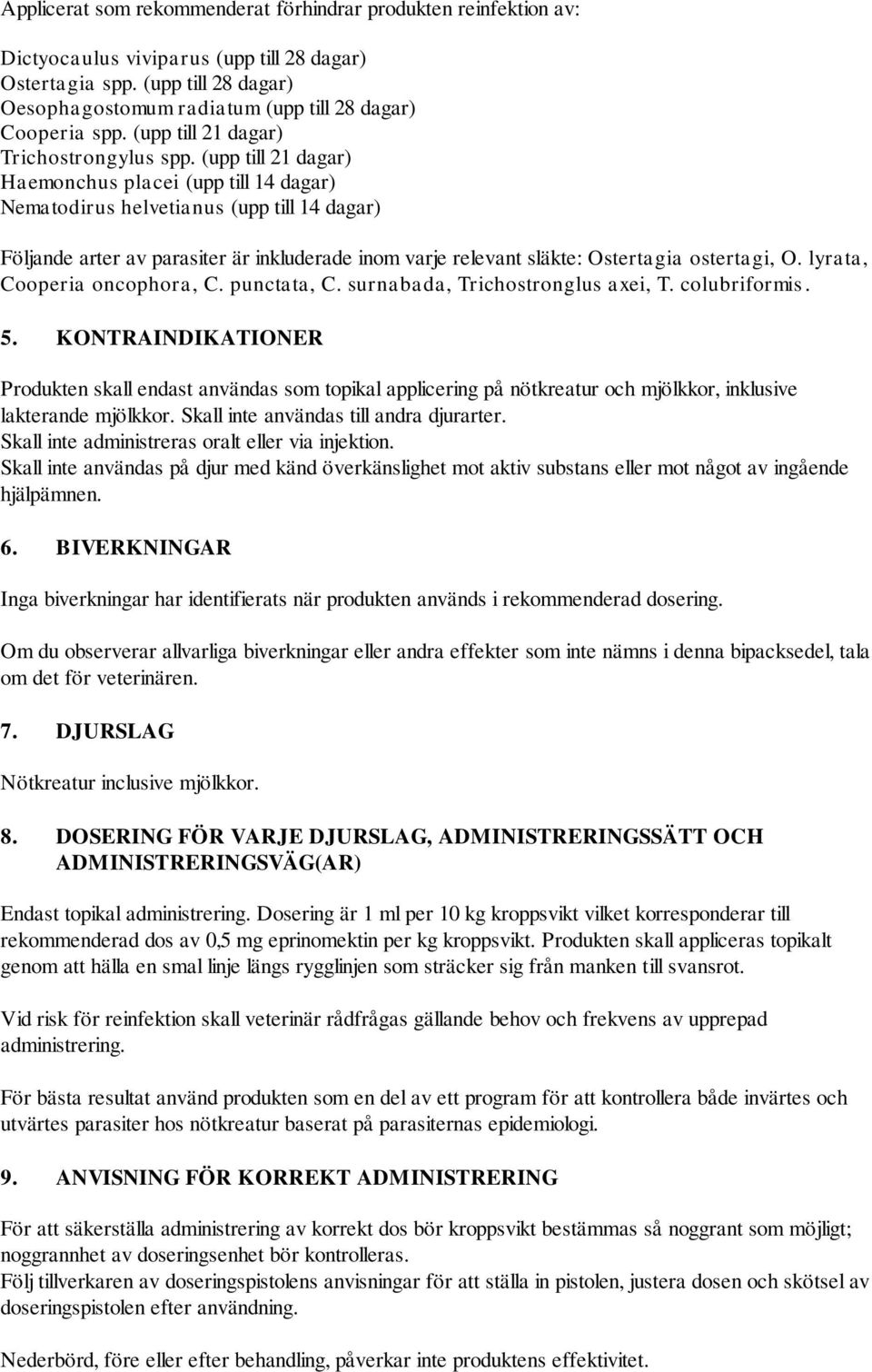 Applicerat som rekommenderat förhindrar produkten reinfektion av:

Dictyocaulus viviparus (upp till 28 dagar)
Ostertagia spp. (upp till 28 dagar)
Oesophagostomum radiatum (upp till 28 dagar)
Cooperia spp. (upp till 21 dagar)
Trichostrongylus spp. (upp till 21 dagar)
Haemonchus placei (upp till 14 dagar)
Nematodirus helvetianus (upp till 14 dagar)

Följande arter av parasiter är inkluderade inom varje relevant släkte: Ostertagia ostertagi, O. lyrata, Cooperia oncophora, C. punctata, C. surnabada, Trichostronglus axei, T. colubriformis.

5. KONTRAINDIKATIONER

Produkten skall endast användas som topikal applicering på nötkreatur och mjölkkor, inklusive lakterande mjölkkor. Skall inte användas till andra djurarter.
Skall inte administreras oralt eller via injektion.
Skall inte användas på djur med känd överkänslighet mot aktiv substans eller mot något av ingående hjälpämnen.

6. BIVERKNINGAR

Inga biverkningar har identifierats när produkten används i rekommenderad dosering.

Om du observerar allvarliga biverkningar eller andra effekter som inte nämns i denna bipacksedel, tala om det för veterinären.

7. DJURSLAG

Nötkreatur inclusive mjölkkor.

8. DOSERING FÖR VARJE DJURSLAG, ADMINISTRERINGSSÄTT OCH ADMINISTRERINGSVÄG(AR)

Endast topikal administrering. Dosering är 1 ml per 10 kg kroppsvikt vilket korresponderar till rekommenderad dos av 0,5 mg eprinomektin per kg kroppsvikt. Produkten skall appliceras topikalt genom att hälla en smal linje längs rygglinjen som sträcker sig från manken till svansrot.

Vid risk för reinfektion skall veterinär rådfrågas gällande behov och frekvens av upprepad administrering.

För bästa resultat använd produkten som en del av ett program för att kontrollera både invärtes och utvärtes parasiter hos nötkreatur baserat på parasiternas epidemiologi.

9. ANVISNING FÖR KORREKT ADMINISTRERING

För att säkerställa administrering av korrekt dos bör kroppsvikt bestämmas så noggrant som möjligt; noggrannhet av doseringsenhet bör kontrolleras.
Följ tillverkaren av doseringspistolens anvisningar för att ställa in pistolen, justera dosen och skötsel av doseringspistolen efter användning.

Nederbörd, före eller efter behandling, påverkar inte produktens effektivitet.